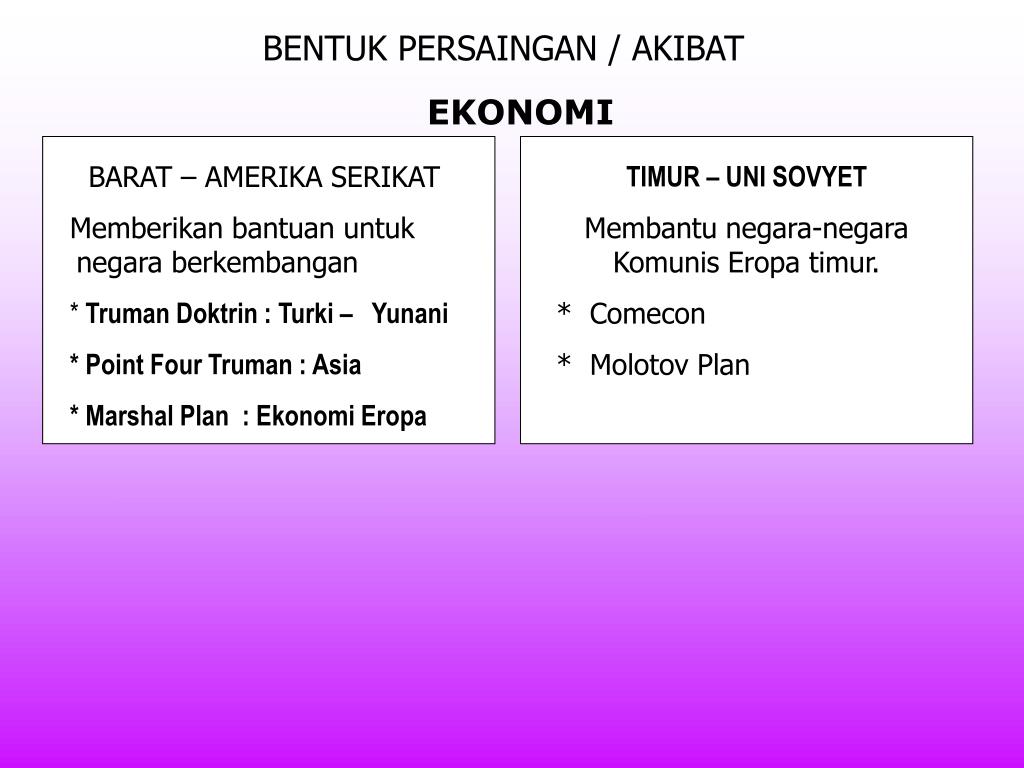 BENTUK PERSAINGAN / AKIBAT

EKONOMI

BARAT – AMERIKA SERIKAT

Memberikan bantuan untuk negara berkembangan

* Truman Doktrin : Turki – Yunani

* Point Four Truman : Asia

* Marshal Plan : Ekonomi Eropa

TIMUR – UNI SOVYET

Membantu negara-negara Komunis Eropa timur.

* Comecon

* Molotov Plan